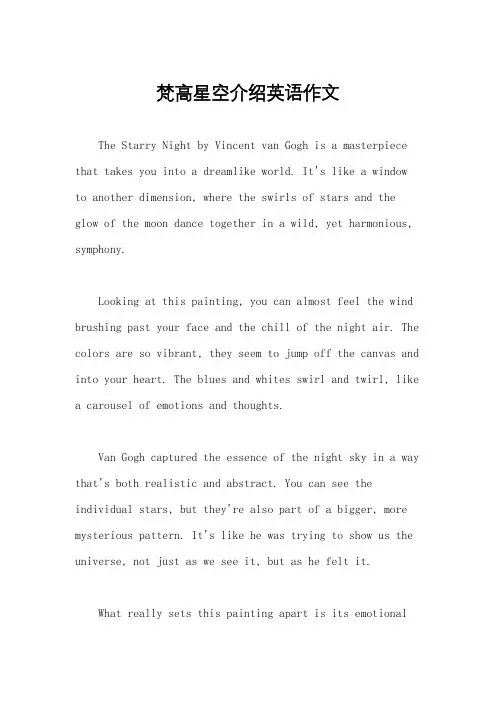 梵高星空介绍英语作文

The Starry Night by Vincent van Gogh is a masterpiece that takes you into a dreamlike world. It's like a window to another dimension, where the swirls of stars and the glow of the moon dance together in a wild, yet harmonious, symphony.

Looking at this painting, you can almost feel the wind brushing past your face and the chill of the night air. The colors are so vibrant, they seem to jump off the canvas and into your heart. The blues and whites swirl and twirl, like a carousel of emotions and thoughts.

Van Gogh captured the essence of the night sky in a way that's both realistic and abstract. You can see the individual stars, but they're also part of a bigger, more mysterious pattern. It's like he was trying to show us the universe, not just as we see it, but as he felt it.

What really sets this painting apart is its emotional